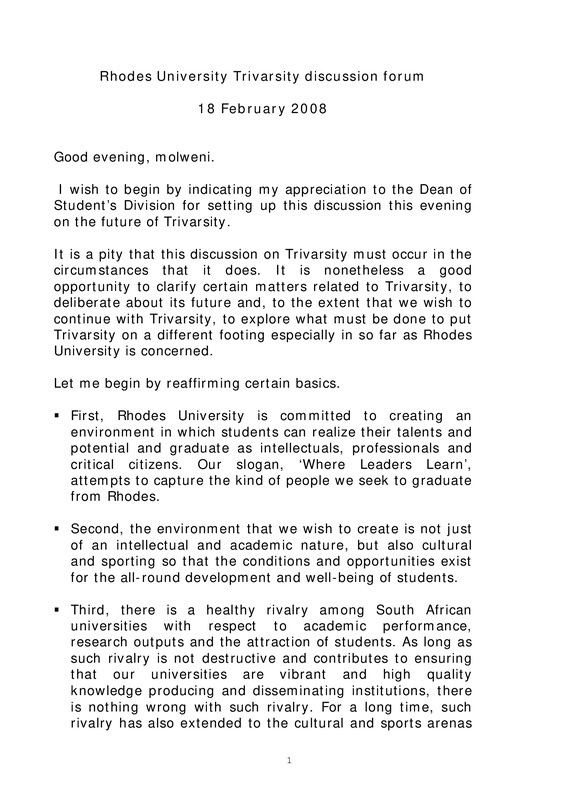 Rhodes University Trivarsity discussion forum

18 February 2008

Good evening, molweni.

I wish to begin by indicating my appreciation to the Dean of Student's Division for setting up this discussion this evening on the future of Trivarsity.

It is a pity that this discussion on Trivarsity must occur in the circumstances that it does. It is nonetheless a good opportunity to clarify certain matters related to Trivarsity, to deliberate about its future and, to the extent that we wish to continue with Trivarsity, to explore what must be done to put Trivarsity on a different footing especially in so far as Rhodes University is concerned.

Let me begin by reaffirming certain basics.

▪ First, Rhodes University is committed to creating an environment in which students can realize their talents and potential and graduate as intellectuals, professionals and critical citizens. Our slogan, 'Where Leaders Learn', attempts to capture the kind of people we seek to graduate from Rhodes.

▪ Second, the environment that we wish to create is not just of an intellectual and academic nature, but also cultural and sporting so that the conditions and opportunities exist for the all-round development and well-being of students.

▪ Third, there is a healthy rivalry among South African universities with respect to academic performance, research outputs and the attraction of students. As long as such rivalry is not destructive and contributes to ensuring that our universities are vibrant and high quality knowledge producing and disseminating institutions, there is nothing wrong with such rivalry. For a long time, such rivalry has also extended to the cultural and sports arenas

1